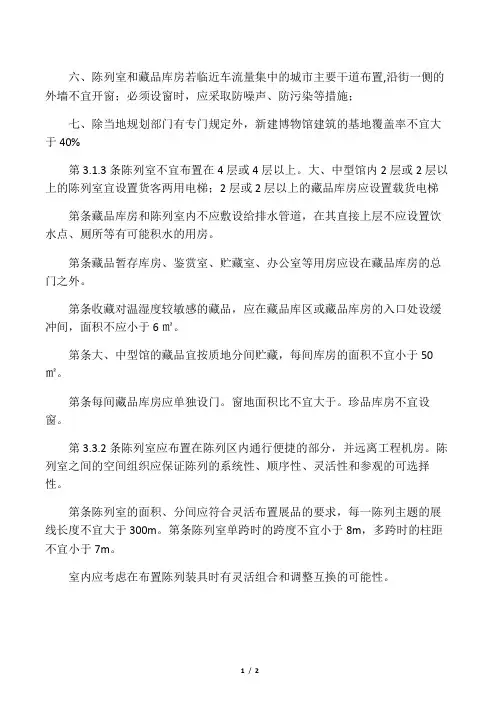 六、陈列室和藏品库房若临近车流量集中的城市主要干道布置,沿街一侧的外墙不宜开窗；必须设窗时，应采取防噪声、防污染等措施；

七、除当地规划部门有专门规定外，新建博物馆建筑的基地覆盖率不宜大于 40%

第 3.1.3 条陈列室不宜布置在 4 层或 4 层以上。大、中型馆内 2 层或 2 层以上的陈列室宜设置货客两用电梯；2 层或 2 层以上的藏品库房应设置载货电梯

第条藏品库房和陈列室内不应敷设给排水管道，在其直接上层不应设置饮水点、厕所等有可能积水的用房。

第条藏品暂存库房、鉴赏室、贮藏室、办公室等用房应设在藏品库房的总门之外。

第条收藏对温湿度较敏感的藏品，应在藏品库区或藏品库房的入口处设缓冲间，面积不应小于 6 ㎡。

第条大、中型馆的藏品宜按质地分间贮藏，每间库房的面积不宜小于 50 ㎡。

第条每间藏品库房应单独设门。窗地面积比不宜大于。珍品库房不宜设窗。

第 3.3.2 条陈列室应布置在陈列区内通行便捷的部分，并远离工程机房。陈列室之间的空间组织应保证陈列的系统性、顺序性、灵活性和参观的可选择性。

第条陈列室的面积、分间应符合灵活布置展品的要求，每一陈列主题的展线长度不宜大于 300m。第条陈列室单跨时的跨度不宜小于 8m，多跨时的柱距不宜小于 7m。

室内应考虑在布置陈列装具时有灵活组合和调整互换的可能性。

1 / 2